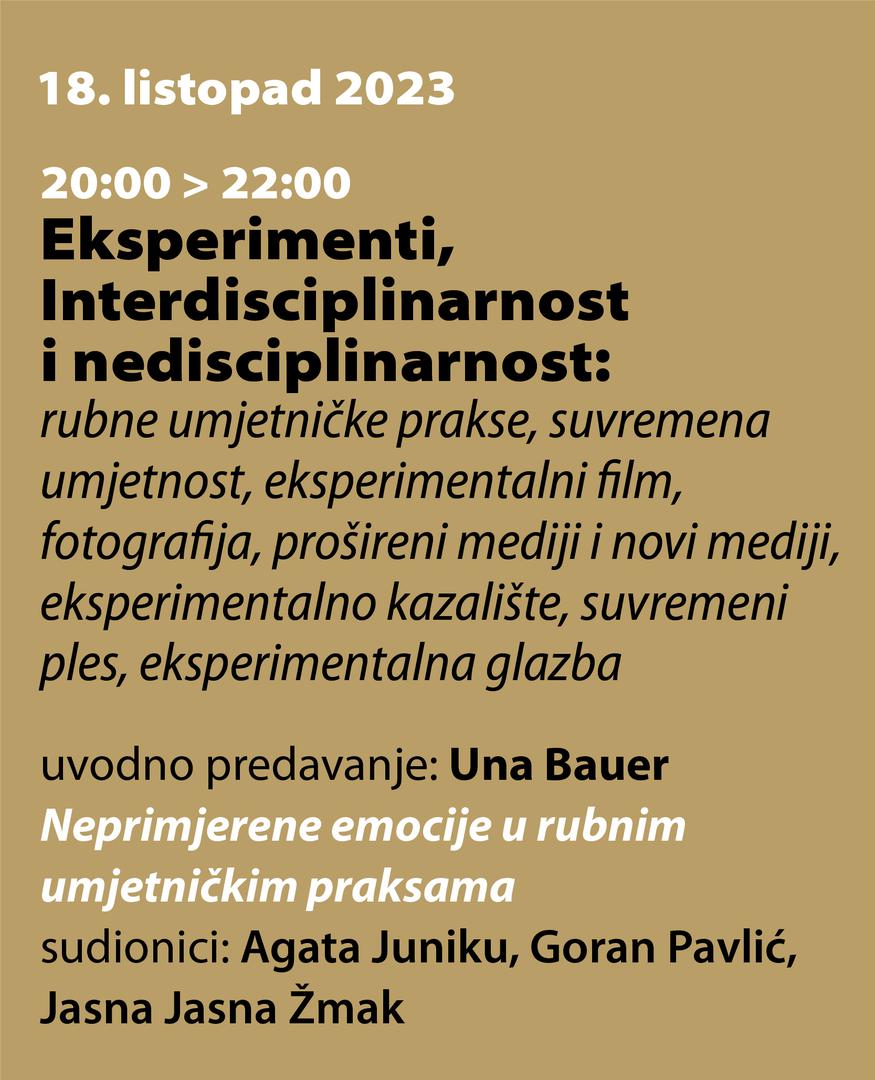 18. listopad 2023

20:00 > 22:00
Eksperimenti, Interdisciplinarnost i nedisciplinarnost: rubne umjetničke prakse, suvremena umjetnost, eksperimentalni film, fotografija, prošireni mediji i novi mediji, eksperimentalno kazalište, suvremeni ples, eksperimentalna glazba

uvodno predavanje: Una Bauer
Neprimjerene emocije u rubnim umjetničkim praksama
sudionici: Agata Juniku, Goran Pavlić, Jasna Jasna Žmak